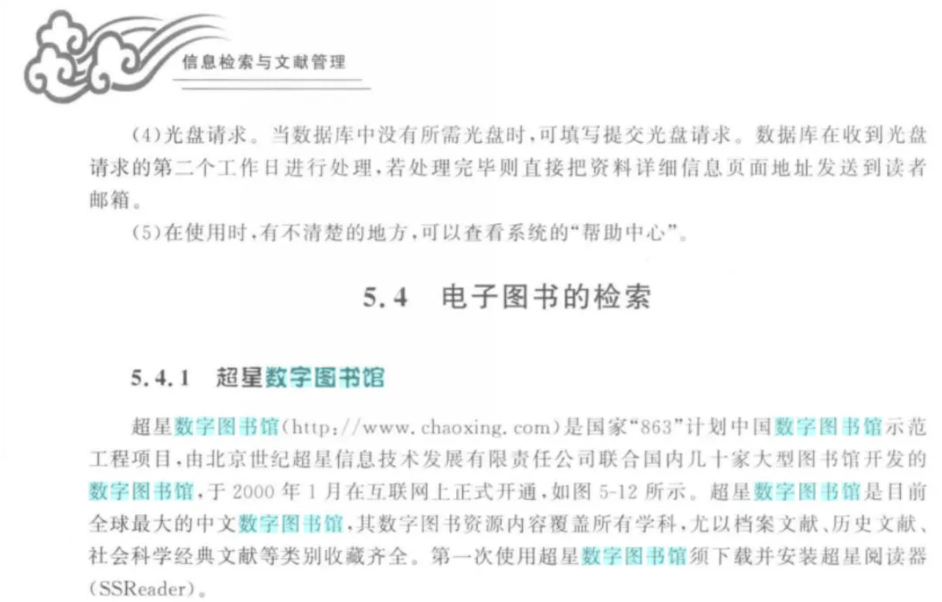 信息检索与文献管理

(4)光盘请求。当数据库中没有所需光盘时，可填写提交光盘请求。数据库在收到光盘请求的第二个工作日进行处理，若处理完毕则直接把资料详细信息页面地址发送到读者邮箱。

(5)在使用时，有不清楚的地方，可以查看系统的“帮助中心”。

5.4 电子图书的检索

5.4.1 超星数字图书馆

超星数字图书馆(http://www.chaoxing.com)是国家“863”计划中国数字图书馆示范工程项目，由北京世纪超星信息技术发展有限责任公司联合国内几十家大型图书馆开发的数字图书馆，于 2000 年 1 月在互联网上正式开通，如图 5-12 所示。超星数字图书馆是目前全球最大的中文数字图书馆，其数字图书资源内容覆盖所有学科，尤以档案文献、历史文献、社会科学经典文献等类别收藏齐全。第一次使用超星数字图书馆须下载并安装超星阅读器(SSReader)。